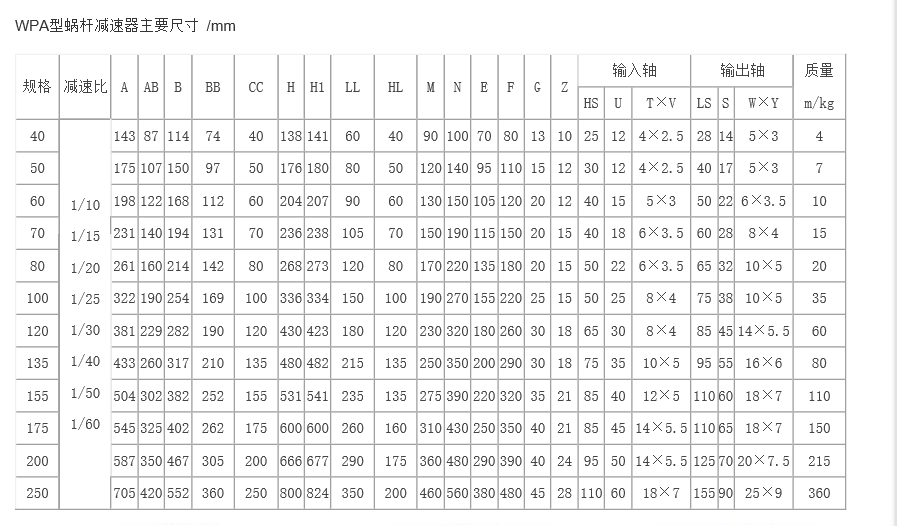 WPA型蜗杆减速器主要尺寸 /mm

| 规格 | 减速比 | A | AB | B | BB | CC | H | H1 | LL | HL | M | N | E | F | G | Z | 输入轴 HS | 输入轴 U | 输入轴 T×V | 输出轴 LS | 输出轴 S | 输出轴 W×Y | 质量 m/kg |
|---|---|---|---|---|---|---|---|---|---|---|---|---|---|---|---|---|---|---|---|---|---|---|---|
| 40 | 1/10 1/15 1/20 1/25 1/30 1/40 1/50 1/60 | 143 | 87 | 114 | 74 | 40 | 138 | 141 | 60 | 40 | 90 | 100 | 70 | 80 | 13 | 10 | 25 | 12 | 4×2.5 | 28 | 14 | 5×3 | 4 |
| 50 | | 175 | 107 | 150 | 97 | 50 | 176 | 180 | 80 | 50 | 120 | 140 | 95 | 110 | 15 | 12 | 30 | 12 | 4×2.5 | 40 | 17 | 5×3 | 7 |
| 60 | | 198 | 122 | 168 | 112 | 60 | 204 | 207 | 90 | 60 | 130 | 150 | 105 | 120 | 20 | 12 | 40 | 15 | 5×3 | 50 | 22 | 6×3.5 | 10 |
| 70 | | 231 | 140 | 194 | 131 | 70 | 236 | 238 | 105 | 70 | 150 | 190 | 115 | 150 | 20 | 15 | 40 | 18 | 6×3.5 | 60 | 28 | 8×4 | 15 |
| 80 | | 261 | 160 | 214 | 142 | 80 | 268 | 273 | 120 | 80 | 170 | 220 | 135 | 180 | 20 | 15 | 50 | 22 | 6×3.5 | 65 | 32 | 10×5 | 20 |
| 100 | | 322 | 190 | 254 | 169 | 100 | 336 | 334 | 150 | 100 | 190 | 270 | 155 | 220 | 25 | 15 | 50 | 25 | 8×4 | 75 | 38 | 10×5 | 35 |
| 120 | | 381 | 229 | 282 | 190 | 120 | 430 | 423 | 180 | 120 | 230 | 320 | 180 | 260 | 30 | 18 | 65 | 30 | 8×4 | 85 | 45 | 14×5.5 | 60 |
| 135 | | 433 | 260 | 317 | 210 | 135 | 480 | 482 | 215 | 135 | 250 | 350 | 200 | 290 | 30 | 18 | 75 | 35 | 10×5 | 95 | 55 | 16×6 | 80 |
| 155 | | 504 | 302 | 382 | 252 | 155 | 531 | 541 | 235 | 135 | 275 | 390 | 220 | 320 | 35 | 21 | 85 | 40 | 12×5 | 110 | 60 | 18×7 | 110 |
| 175 | | 545 | 325 | 402 | 262 | 175 | 600 | 600 | 260 | 160 | 310 | 430 | 250 | 350 | 40 | 21 | 85 | 45 | 14×5.5 | 110 | 65 | 18×7 | 150 |
| 200 | | 587 | 350 | 467 | 305 | 200 | 666 | 677 | 290 | 175 | 360 | 480 | 290 | 390 | 40 | 24 | 95 | 50 | 14×5.5 | 125 | 70 | 20×7.5 | 215 |
| 250 | | 705 | 420 | 552 | 360 | 250 | 800 | 824 | 350 | 200 | 460 | 560 | 380 | 480 | 45 | 28 | 110 | 60 | 18×7 | 155 | 90 | 25×9 | 360 |